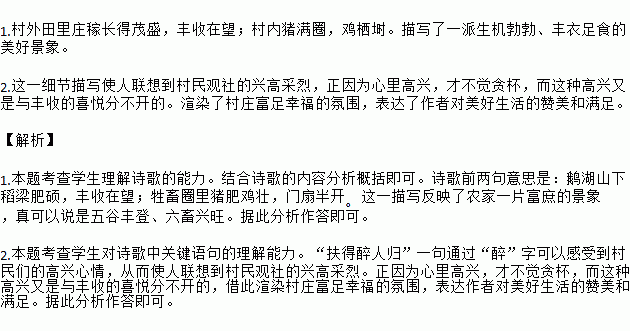 1.村外田里庄稼长得茂盛，丰收在望；村内猪满圈，鸡栖埘。描写了一派生机勃勃、丰衣足食的美好景象。

2.这一细节描写使人联想到村民观社的兴高采烈，正因为心里高兴，才不觉贪杯，而这种高兴又是与丰收的喜悦分不开的。渲染了村庄富足幸福的氛围，表达了作者对美好生活的赞美和满足。

【解析】

1.本题考查学生理解诗歌的能力。结合诗歌的内容分析概括即可。诗歌前两句意思是：鹅湖山下稻粱肥硕，丰收在望；牲畜圈里猪肥鸡壮，门扇半开。这一描写反映了农家一片富庶的景象，真可以说是五谷丰登、六畜兴旺。据此分析作答即可。

2.本题考查学生对诗歌中关键语句的理解能力。“扶得醉人归”一句通过“醉”字可以感受到村民们的高兴心情，从而使人联想到村民观社的兴高采烈。正因为心里高兴，才不觉贪杯，而这种高兴又是与丰收的喜悦分不开的，借此渲染村庄富足幸福的氛围，表达作者对美好生活的赞美和满足。据此分析作答即可。